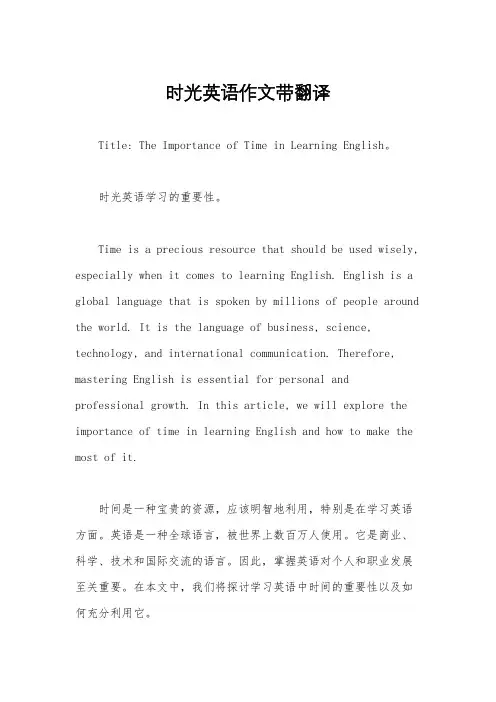 时光英语作文带翻译

Title: The Importance of Time in Learning English。

时光英语学习的重要性。

Time is a precious resource that should be used wisely, especially when it comes to learning English. English is a global language that is spoken by millions of people around the world. It is the language of business, science, technology, and international communication. Therefore, mastering English is essential for personal and professional growth. In this article, we will explore the importance of time in learning English and how to make the most of it.

时间是一种宝贵的资源，应该明智地利用，特别是在学习英语方面。英语是一种全球语言，被世界上数百万人使用。它是商业、科学、技术和国际交流的语言。因此，掌握英语对个人和职业发展至关重要。在本文中，我们将探讨学习英语中时间的重要性以及如何充分利用它。